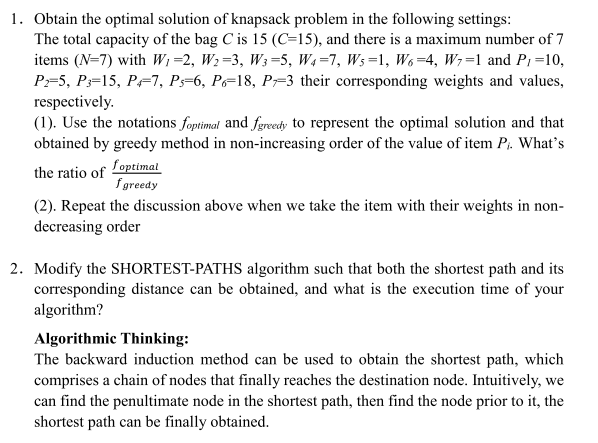 1. Obtain the optimal solution of knapsack problem in the following settings:
The total capacity of the bag $C$ is 15 ($C$=15), and there is a maximum number of 7 items ($N$=7) with $W_1=2$, $W_2=3$, $W_3=5$, $W_4=7$, $W_5=1$, $W_6=4$, $W_7=1$ and $P_1=10$, $P_2=5$, $P_3=15$, $P_4=7$, $P_5=6$, $P_6=18$, $P_7=3$ their corresponding weights and values, respectively.
(1). Use the notations $f_{optimal}$ and $f_{greedy}$ to represent the optimal solution and that obtained by greedy method in non-increasing order of the value of item $P_i$. What's the ratio of $\frac{f_{optimal}}{f_{greedy}}$
(2). Repeat the discussion above when we take the item with their weights in non-decreasing order

2. Modify the SHORTEST-PATHS algorithm such that both the shortest path and its corresponding distance can be obtained, and what is the execution time of your algorithm?

Algorithmic Thinking:
The backward induction method can be used to obtain the shortest path, which comprises a chain of nodes that finally reaches the destination node. Intuitively, we can find the penultimate node in the shortest path, then find the node prior to it, the shortest path can be finally obtained.